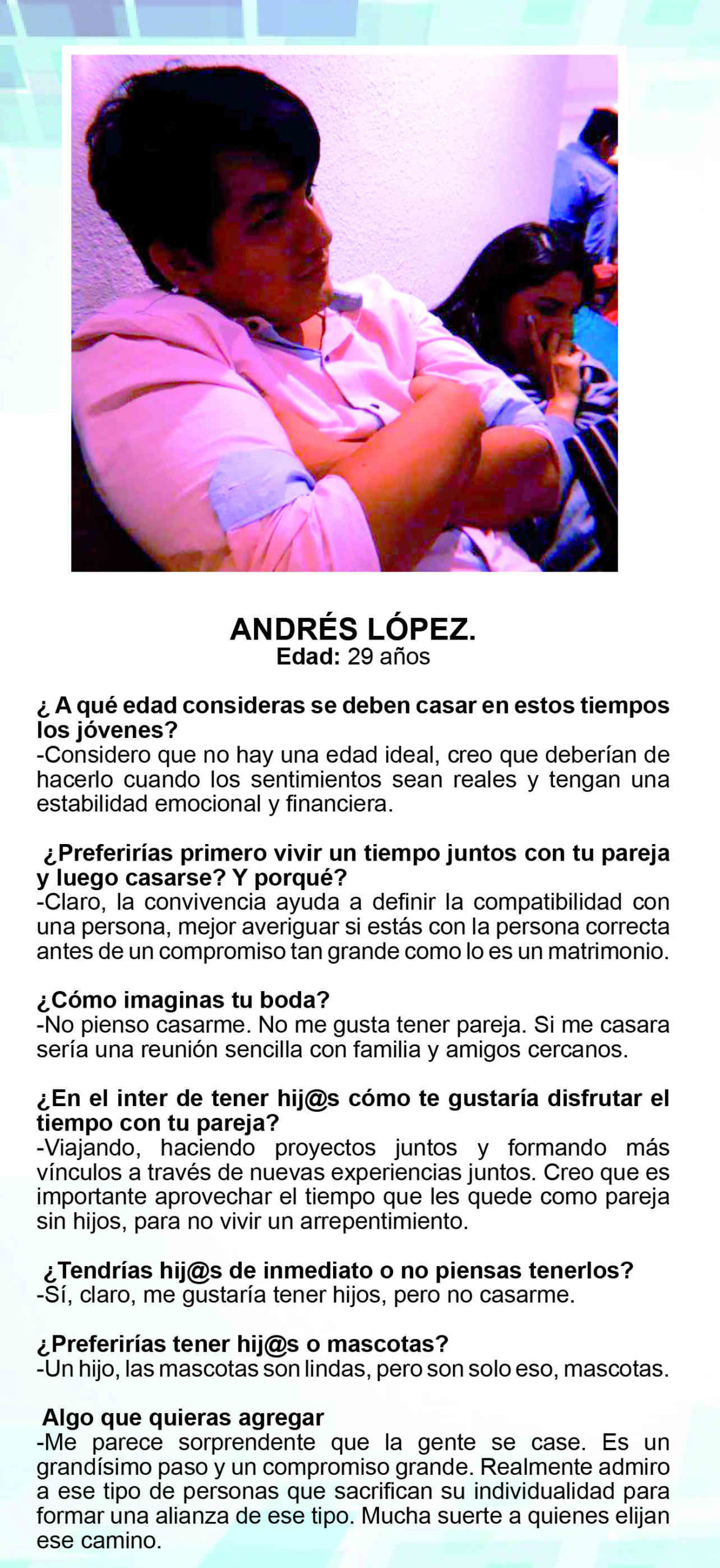 ANDRÉS LÓPEZ.
Edad: 29 años

¿ A qué edad consideras se deben casar en estos tiempos los jóvenes?
-Considero que no hay una edad ideal, creo que deberían de hacerlo cuando los sentimientos sean reales y tengan una estabilidad emocional y financiera.

¿Preferirías primero vivir un tiempo juntos con tu pareja y luego casarse? Y porqué?
-Claro, la convivencia ayuda a definir la compatibilidad con una persona, mejor averiguar si estás con la persona correcta antes de un compromiso tan grande como lo es un matrimonio.

¿Cómo imaginas tu boda?
-No pienso casarme. No me gusta tener pareja. Si me casara sería una reunión sencilla con familia y amigos cercanos.

¿En el inter de tener hij@s cómo te gustaría disfrutar el tiempo con tu pareja?
-Viajando, haciendo proyectos juntos y formando más vínculos a través de nuevas experiencias juntos. Creo que es importante aprovechar el tiempo que les quede como pareja sin hijos, para no vivir un arrepentimiento.

¿Tendrías hij@s de inmediato o no piensas tenerlos?
-Sí, claro, me gustaría tener hijos, pero no casarme.

¿Preferirías tener hij@s o mascotas?
-Un hijo, las mascotas son lindas, pero son solo eso, mascotas.

Algo que quieras agregar
-Me parece sorprendente que la gente se case. Es un grandísimo paso y un compromiso grande. Realmente admiro a ese tipo de personas que sacrifican su individualidad para formar una alianza de ese tipo. Mucha suerte a quienes elijan ese camino.